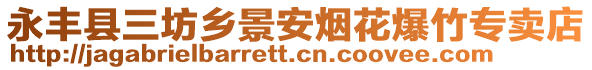 永丰县三坊乡景安烟花爆竹专卖店
http://jagabrielbarrett.cn.coovee.com